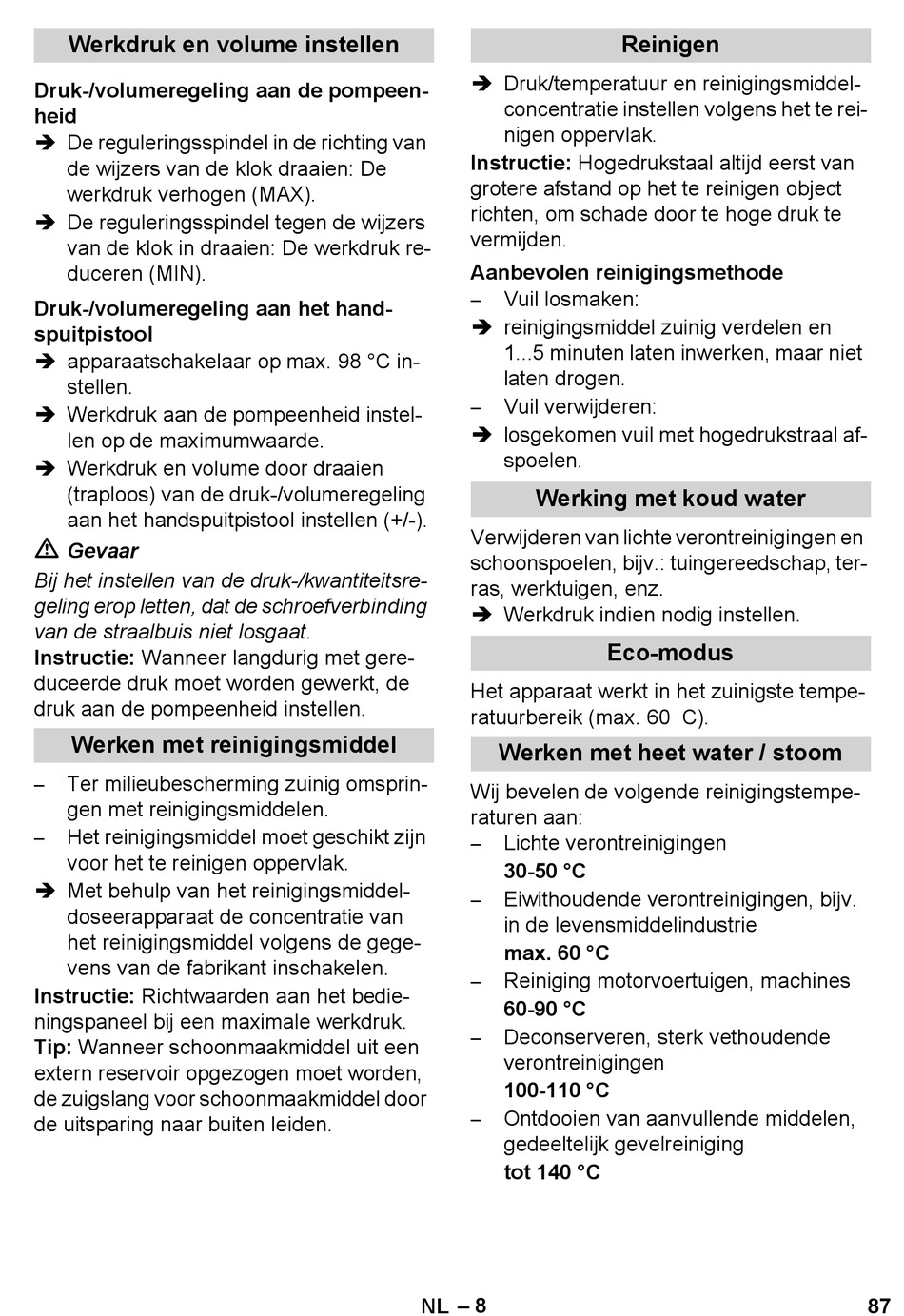 Werkdruk en volume instellen

Druk-/volumeregeling aan de pompeenheid

➔ De reguleringsspindel in de richting van de wijzers van de klok draaien: De werkdruk verhogen (MAX).

➔ De reguleringsspindel tegen de wijzers van de klok in draaien: De werkdruk reduceren (MIN).

Druk-/volumeregeling aan het handspuitpistool

➔ apparaatschakelaar op max. 98 °C instellen.

➔ Werkdruk aan de pompeenheid instellen op de maximumwaarde.

➔ Werkdruk en volume door draaien (traploos) van de druk-/volumeregeling aan het handspuitpistool instellen (+/-).

⚠ Gevaar

Bij het instellen van de druk-/kwantiteitsregeling erop letten, dat de schroefverbinding van de straalbuis niet losgaat.

Instructie: Wanneer langdurig met gereduceerde druk moet worden gewerkt, de druk aan de pompeenheid instellen.

Werken met reinigingsmiddel

– Ter milieubescherming zuinig omspringen met reinigingsmiddelen.

– Het reinigingsmiddel moet geschikt zijn voor het te reinigen oppervlak.

➔ Met behulp van het reinigingsmiddeldoseerapparaat de concentratie van het reinigingsmiddel volgens de gegevens van de fabrikant inschakelen.

Instructie: Richtwaarden aan het bedieningspaneel bij een maximale werkdruk.

Tip: Wanneer schoonmaakmiddel uit een extern reservoir opgezogen moet worden, de zuigslang voor schoonmaakmiddel door de uitsparing naar buiten leiden.

Reinigen

➔ Druk/temperatuur en reinigingsmiddelconcentratie instellen volgens het te reinigen oppervlak.

Instructie: Hogedrukstaal altijd eerst van grotere afstand op het te reinigen object richten, om schade door te hoge druk te vermijden.

Aanbevolen reinigingsmethode

– Vuil losmaken:

➔ reinigingsmiddel zuinig verdelen en 1...5 minuten laten inwerken, maar niet laten drogen.

– Vuil verwijderen:

➔ losgekomen vuil met hogedrukstraal afspoelen.

Werking met koud water

Verwijderen van lichte verontreinigingen en schoonspoelen, bijv.: tuingereedschap, terras, werktuigen, enz.

➔ Werkdruk indien nodig instellen.

Eco-modus

Het apparaat werkt in het zuinigste temperatuurbereik (max. 60 C).

Werken met heet water / stoom

Wij bevelen de volgende reinigingstemperaturen aan:

– Lichte verontreinigingen
30-50 °C

– Eiwithoudende verontreinigingen, bijv. in de levensmiddelindustrie
max. 60 °C

– Reiniging motorvoertuigen, machines
60-90 °C

– Deconserveren, sterk vethoudende verontreinigingen
100-110 °C

– Ontdooien van aanvullende middelen, gedeeltelijk gevelreiniging
tot 140 °C

NL – 8

87